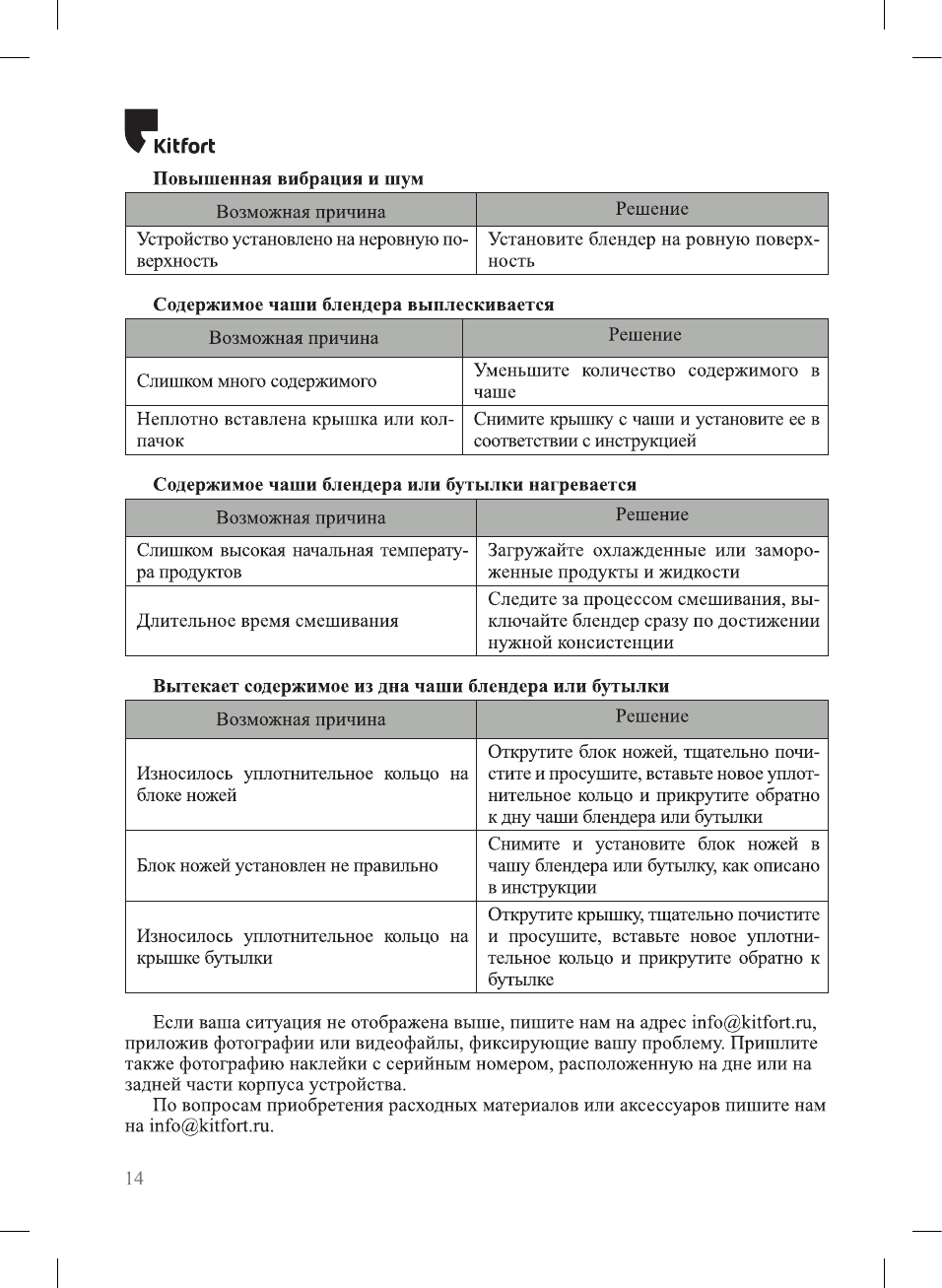 Kitfort

Повышенная вибрация и шум

| Возможная причина | Решение |
|---|---|
| Устройство установлено на неровную поверхность | Установите блендер на ровную поверхность |

Содержимое чаши блендера выплескивается

| Возможная причина | Решение |
|---|---|
| Слишком много содержимого | Уменьшите количество содержимого в чаше |
| Неплотно вставлена крышка или колпачок | Снимите крышку с чаши и установите ее в соответствии с инструкцией |

Содержимое чаши блендера или бутылки нагревается

| Возможная причина | Решение |
|---|---|
| Слишком высокая начальная температура продуктов | Загружайте охлажденные или замороженные продукты и жидкости |
| Длительное время смешивания | Следите за процессом смешивания, выключайте блендер сразу по достижении нужной консистенции |

Вытекает содержимое из дна чаши блендера или бутылки

| Возможная причина | Решение |
|---|---|
| Износилось уплотнительное кольцо на блоке ножей | Открутите блок ножей, тщательно почистите и просушите, вставьте новое уплотнительное кольцо и прикрутите обратно к дну чаши блендера или бутылки |
| Блок ножей установлен не правильно | Снимите и установите блок ножей в чашу блендера или бутылку, как описано в инструкции |
| Износилось уплотнительное кольцо на крышке бутылки | Открутите крышку, тщательно почистите и просушите, вставьте новое уплотнительное кольцо и прикрутите обратно к бутылке |

Если ваша ситуация не отображена выше, пишите нам на адрес info@kitfort.ru, приложив фотографии или видеофайлы, фиксирующие вашу проблему. Пришлите также фотографию наклейки с серийным номером, расположенную на дне или на задней части корпуса устройства.

По вопросам приобретения расходных материалов или аксессуаров пишите нам на info@kitfort.ru.

14